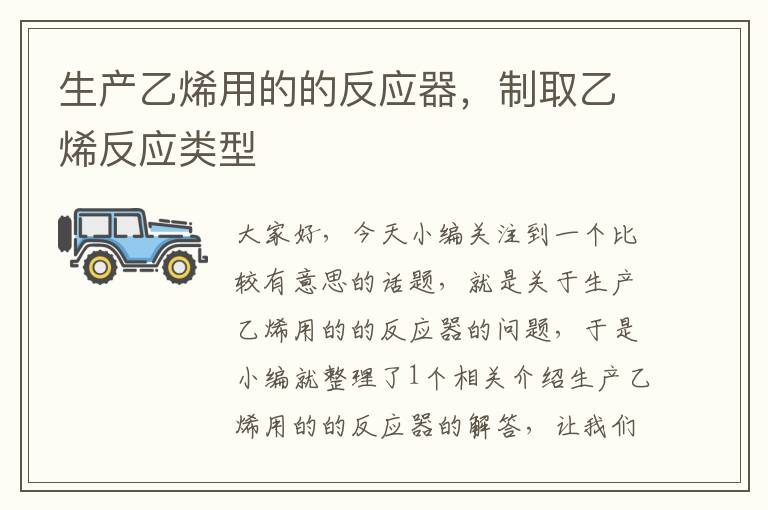 生产乙烯用的的反应器，制取乙烯反应类型

大家好，今天小编关注到一个比较有意思的话题，就是关于生产乙烯用的的反应器的问题，于是小编就整理了1个相关介绍生产乙烯用的的反应器的解答，让我们